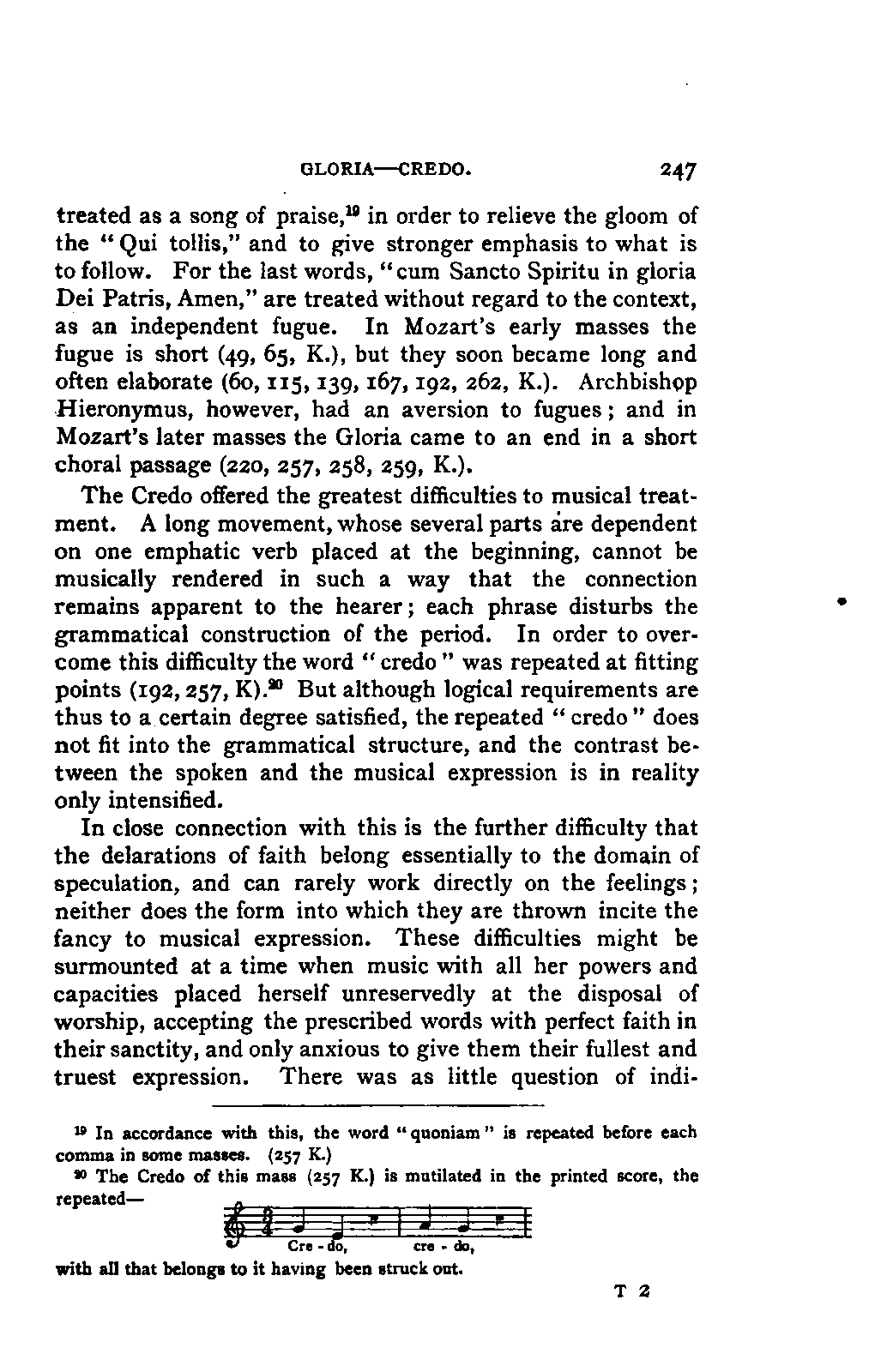 GLORIA—CREDO. 247

treated as a song of praise,$^{19}$ in order to relieve the gloom of the "Qui tollis," and to give stronger emphasis to what is to follow. For the last words, "cum Sancto Spiritu in gloria Dei Patris, Amen," are treated without regard to the context, as an independent fugue. In Mozart's early masses the fugue is short (49, 65, K.), but they soon became long and often elaborate (60, 115, 139, 167, 192, 262, K.). Archbishop Hieronymus, however, had an aversion to fugues; and in Mozart's later masses the Gloria came to an end in a short choral passage (220, 257, 258, 259, K.).

The Credo offered the greatest difficulties to musical treatment. A long movement, whose several parts are dependent on one emphatic verb placed at the beginning, cannot be musically rendered in such a way that the connection remains apparent to the hearer; each phrase disturbs the grammatical construction of the period. In order to overcome this difficulty the word "credo" was repeated at fitting points (192, 257, K).$^{20}$ But although logical requirements are thus to a certain degree satisfied, the repeated "credo" does not fit into the grammatical structure, and the contrast between the spoken and the musical expression is in reality only intensified.

In close connection with this is the further difficulty that the delarations of faith belong essentially to the domain of speculation, and can rarely work directly on the feelings; neither does the form into which they are thrown incite the fancy to musical expression. These difficulties might be surmounted at a time when music with all her powers and capacities placed herself unreservedly at the disposal of worship, accepting the prescribed words with perfect faith in their sanctity, and only anxious to give them their fullest and truest expression. There was as little question of indi-

$^{19}$ In accordance with this, the word "quoniam" is repeated before each comma in some masses. (257 K.)

$^{20}$ The Credo of this mass (257 K.) is mutilated in the printed score, the repeated—

Cre - do, cre - do,

with all that belongs to it having been struck out.

T 2